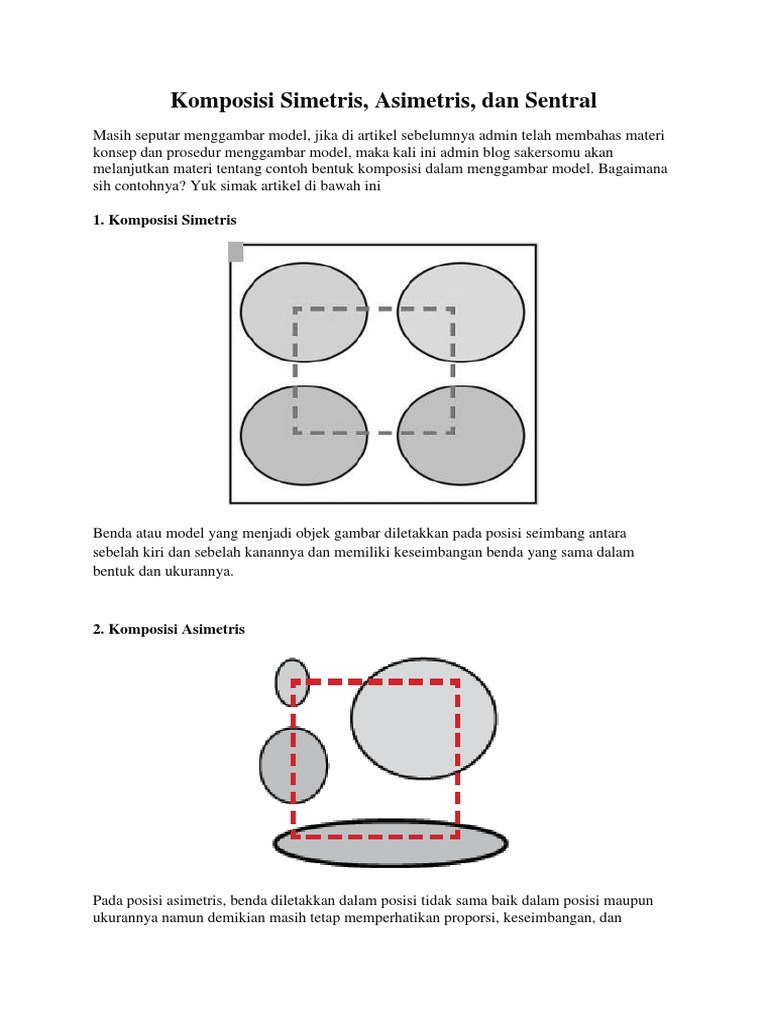 Komposisi Simetris, Asimetris, dan Sentral

Masih seputar menggambar model, jika di artikel sebelumnya admin telah membahas materi konsep dan prosedur menggambar model, maka kali ini admin blog sakersomu akan melanjutkan materi tentang contoh bentuk komposisi dalam menggambar model. Bagaimana sih contohnya? Yuk simak artikel di bawah ini

1. Komposisi Simetris

Benda atau model yang menjadi objek gambar diletakkan pada posisi seimbang antara sebelah kiri dan sebelah kanannya dan memiliki keseimbangan benda yang sama dalam bentuk dan ukurannya.

2. Komposisi Asimetris

Pada posisi asimetris, benda diletakkan dalam posisi tidak sama baik dalam posisi maupun ukurannya namun demikian masih tetap memperhatikan proporsi, keseimbangan, dan